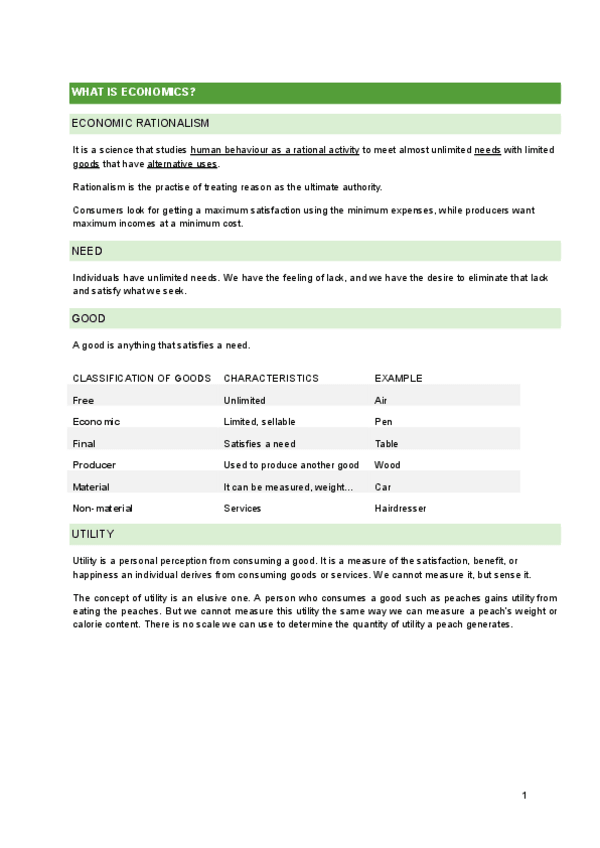 WHAT IS ECONOMICS?

ECONOMIC RATIONALISM

It is a science that studies human behaviour as a rational activity to meet almost unlimited needs with limited goods that have alternative uses.

Rationalism is the practise of treating reason as the ultimate authority.

Consumers look for getting a maximum satisfaction using the minimum expenses, while producers want maximum incomes at a minimum cost.

NEED

Individuals have unlimited needs. We have the feeling of lack, and we have the desire to eliminate that lack and satisfy what we seek.

GOOD

A good is anything that satisfies a need.

| CLASSIFICATION OF GOODS | CHARACTERISTICS | EXAMPLE |
|---|---|---|
| Free | Unlimited | Air |
| Economic | Limited, sellable | Pen |
| Final | Satisfies a need | Table |
| Producer | Used to produce another good | Wood |
| Material | It can be measured, weight... | Car |
| Non-material | Services | Hairdresser |

UTILITY

Utility is a personal perception from consuming a good. It is a measure of the satisfaction, benefit, or happiness an individual derives from consuming goods or services. We cannot measure it, but sense it.

The concept of utility is an elusive one. A person who consumes a good such as peaches gains utility from eating the peaches. But we cannot measure this utility the same way we can measure a peach's weight or calorie content. There is no scale we can use to determine the quantity of utility a peach generates.

1